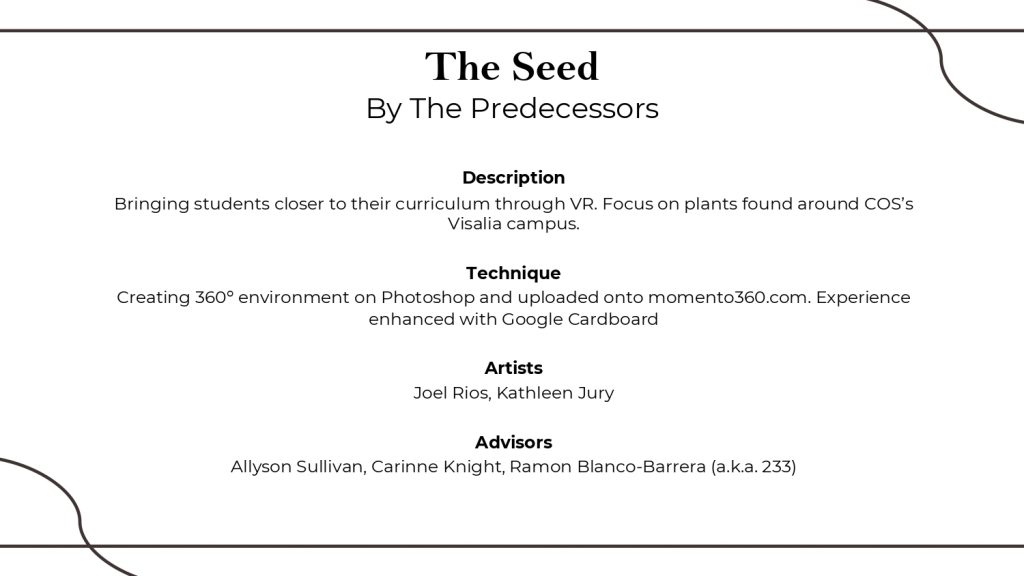 The Seed
By The Predecessors

Description
Bringing students closer to their curriculum through VR. Focus on plants found around COS's Visalia campus.

Technique
Creating 360° environment on Photoshop and uploaded onto momento360.com. Experience enhanced with Google Cardboard

Artists
Joel Rios, Kathleen Jury

Advisors
Allyson Sullivan, Carinne Knight, Ramon Blanco-Barrera (a.k.a. 233)